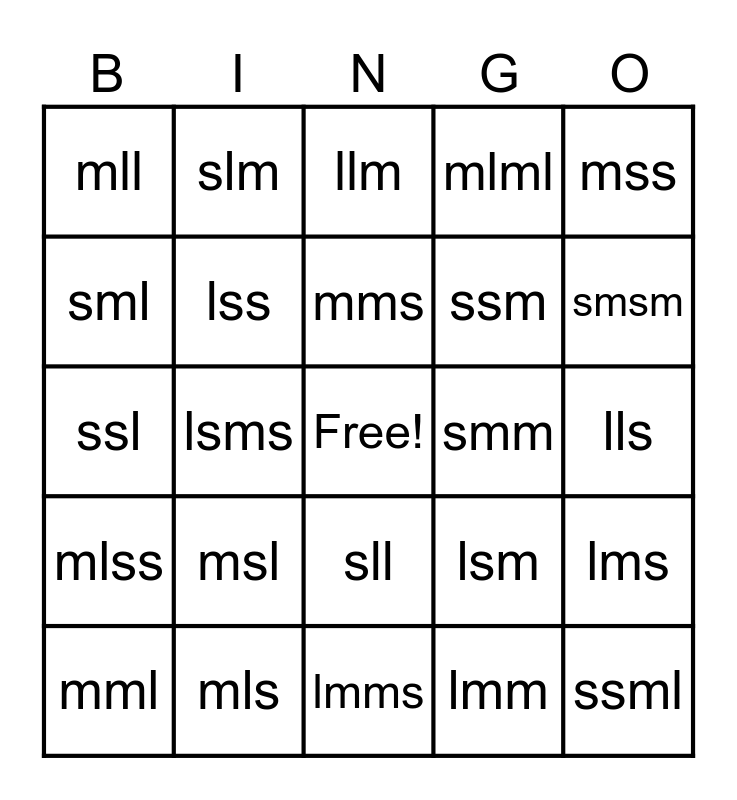 | B | I | N | G | O |
|---|---|---|---|---|
| mll | slm | llm | mlml | mss |
| sml | lss | mms | ssm | smsm |
| ssl | lsms | Free! | smm | lls |
| mlss | msl | sll | lsm | lms |
| mml | mls | lmms | lmm | ssml |